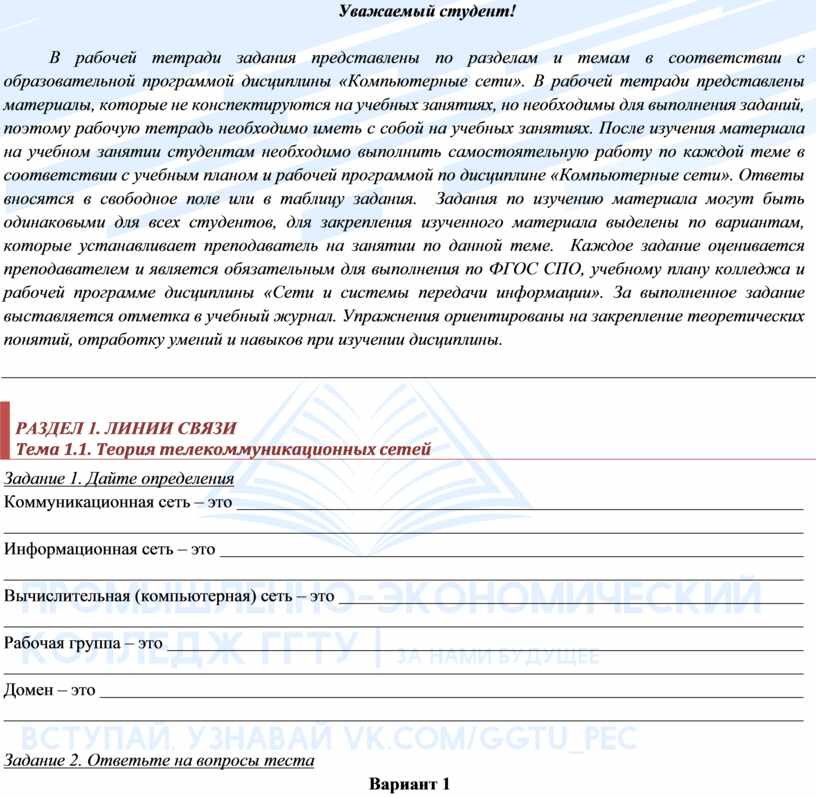 Уважаемый студент!

В рабочей тетради задания представлены по разделам и темам в соответствии с образовательной программой дисциплины «Компьютерные сети». В рабочей тетради представлены материалы, которые не конспектируются на учебных занятиях, но необходимы для выполнения заданий, поэтому рабочую тетрадь необходимо иметь с собой на учебных занятиях. После изучения материала на учебном занятии студентам необходимо выполнить самостоятельную работу по каждой теме в соответствии с учебным планом и рабочей программой по дисциплине «Компьютерные сети». Ответы вносятся в свободное поле или в таблицу задания. Задания по изучению материала могут быть одинаковыми для всех студентов, для закрепления изученного материала выделены по вариантам, которые устанавливает преподаватель на занятии по данной теме. Каждое задание оценивается преподавателем и является обязательным для выполнения по ФГОС СПО, учебному плану колледжа и рабочей программе дисциплины «Сети и системы передачи информации». За выполненное задание выставляется отметка в учебный журнал. Упражнения ориентированы на закрепление теоретических понятий, отработку умений и навыков при изучении дисциплины.

РАЗДЕЛ 1. ЛИНИИ СВЯЗИ
Тема 1.1. Теория телекоммуникационных сетей

Задание 1. Дайте определения
Коммуникационная сеть – это

Информационная сеть – это

Вычислительная (компьютерная) сеть – это

Рабочая группа – это

Домен – это

ПРОМЫШЛЕННО-ЭКОНОМИЧЕСКИЙ КОЛЛЕДЖ ГГТУ | ЗА НАМИ БУДУЩЕЕ
ВСТУПАЙ, УЗНАВАЙ VK.COM/GGTU_PEC

Задание 2. Ответьте на вопросы теста
Вариант 1